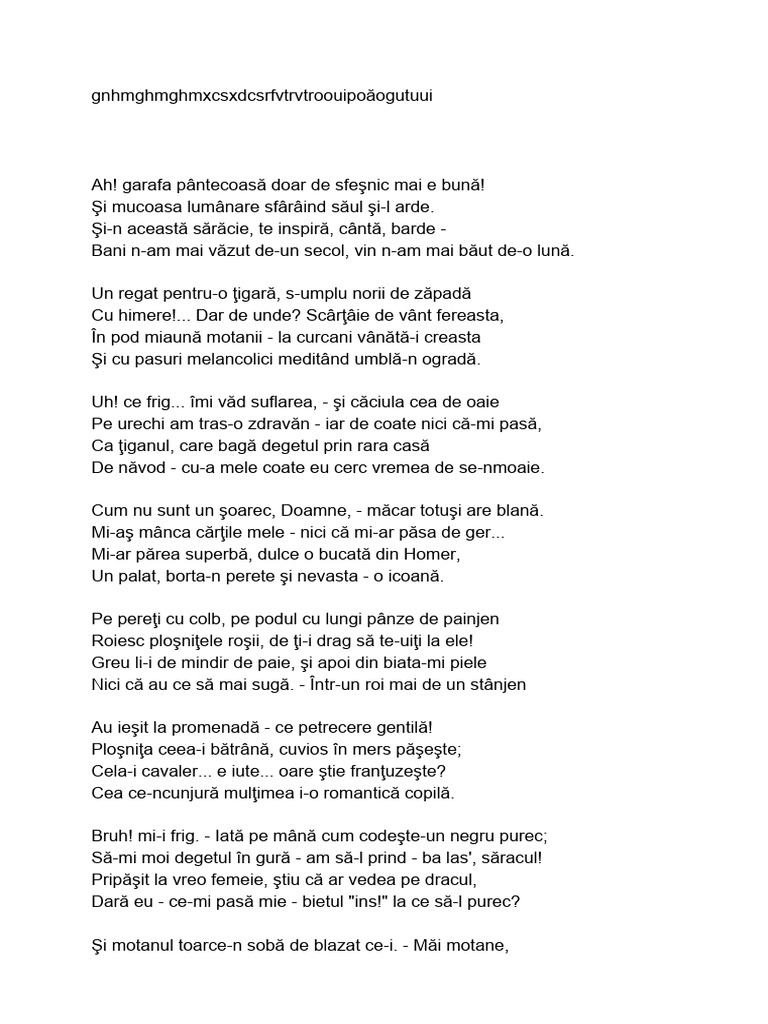 gnhmghmghmxcsxdcsrfvtrvtroouipoăogutuui

Ah! garafa pântecoasă doar de sfeşnic mai e bună!
Şi mucoasa lumânare sfârâind săul şi-l arde.
Şi-n această sărăcie, te inspiră, cântă, barde -
Bani n-am mai văzut de-un secol, vin n-am mai băut de-o lună.

Un regat pentru-o ţigară, s-umplu norii de zăpadă
Cu himere!... Dar de unde? Scârţâie de vânt fereasta,
În pod miaună motanii - la curcani vânătă-i creasta
Şi cu pasuri melancolici meditând umblă-n ogradă.

Uh! ce frig... îmi văd suflarea, - şi căciula cea de oaie
Pe urechi am tras-o zdravăn - iar de coate nici că-mi pasă,
Ca ţiganul, care bagă degetul prin rara casă
De năvod - cu-a mele coate eu cerc vremea de se-nmoaie.

Cum nu sunt un şoarec, Doamne, - măcar totuşi are blană.
Mi-aş mânca cărţile mele - nici că mi-ar păsa de ger...
Mi-ar părea superbă, dulce o bucată din Homer,
Un palat, borta-n perete şi nevasta - o icoană.

Pe pereţi cu colb, pe podul cu lungi pânze de painjen
Roiesc ploşniţele roşii, de ţi-i drag să te-uiţi la ele!
Greu li-i de mindir de paie, şi apoi din biata-mi piele
Nici că au ce să mai sugă. - Într-un roi mai de un stânjen

Au ieşit la promenadă - ce petrecere gentilă!
Ploşniţa ceea-i bătrână, cuvios în mers păşeşte;
Cela-i cavaler... e iute... oare ştie franţuzeşte?
Cea ce-ncunjură mulţimea i-o romantică copilă.

Bruh! mi-i frig. - Iată pe mână cum codeşte-un negru purec;
Să-mi moi degetul în gură - am să-l prind - ba las', săracul!
Pripăşit la vreo femeie, ştiu că ar vedea pe dracul,
Dară eu - ce-mi pasă mie - bietul "ins!" la ce să-l purec?

Şi motanul toarce-n sobă de blazat ce-i. - Măi motane,